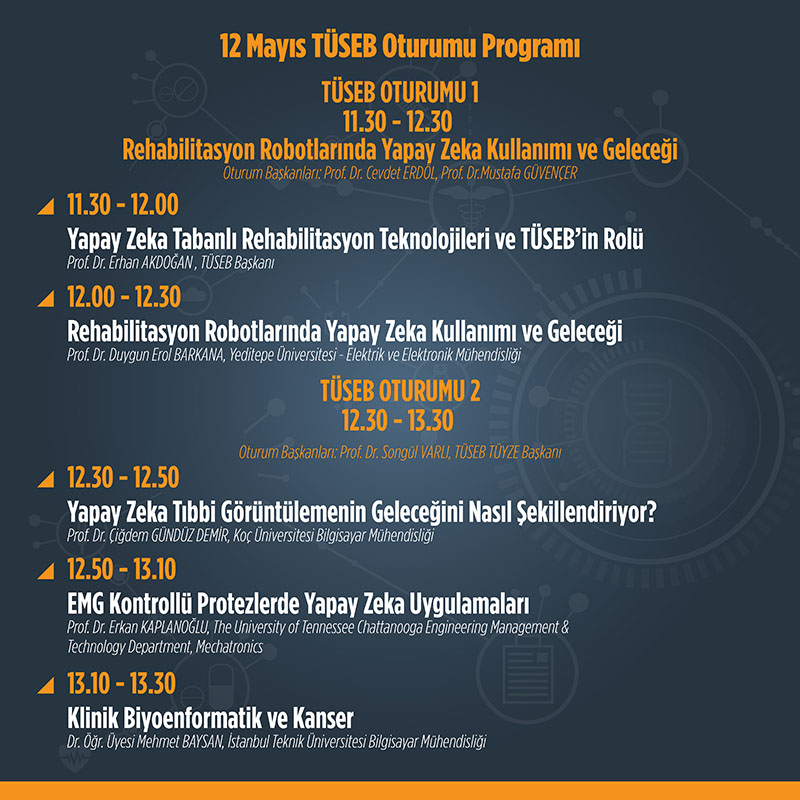 12 Mayıs TÜSEB Oturumu Programı

TÜSEB OTURUMU 1
11.30 - 12.30
Rehabilitasyon Robotlarında Yapay Zeka Kullanımı ve Geleceği
Oturum Başkanları: Prof. Dr. Cevdet ERDÖL, Prof. Dr.Mustafa GÜVENÇER

11.30 - 12.00
Yapay Zeka Tabanlı Rehabilitasyon Teknolojileri ve TÜSEB'in Rolü
Prof. Dr. Erhan AKDOĞAN , TÜSEB Başkanı

12.00 - 12.30
Rehabilitasyon Robotlarında Yapay Zeka Kullanımı ve Geleceği
Prof. Dr. Duygun Erol BARKANA, Yeditepe Üniversitesi - Elektrik ve Elektronik Mühendisliği

TÜSEB OTURUMU 2
12.30 - 13.30
Oturum Başkanları: Prof. Dr. Songül VARLI, TÜSEB TÜYZE Başkanı

12.30 - 12.50
Yapay Zeka Tıbbi Görüntülemenin Geleceğini Nasıl Şekillendiriyor?
Prof. Dr. Çiğdem GÜNDÜZ DEMİR, Koç Üniversitesi Bilgisayar Mühendisliği

12.50 - 13.10
EMG Kontrollü Protezlerde Yapay Zeka Uygulamaları
Prof. Dr. Erkan KAPLANOĞLU, The University of Tennessee Chattanooga Engineering Management & Technology Department, Mechatronics

13.10 - 13.30
Klinik Biyoenformatik ve Kanser
Dr. Öğr. Üyesi Mehmet BAYSAN, İstanbul Teknik Üniversitesi Bilgisayar Mühendisliği